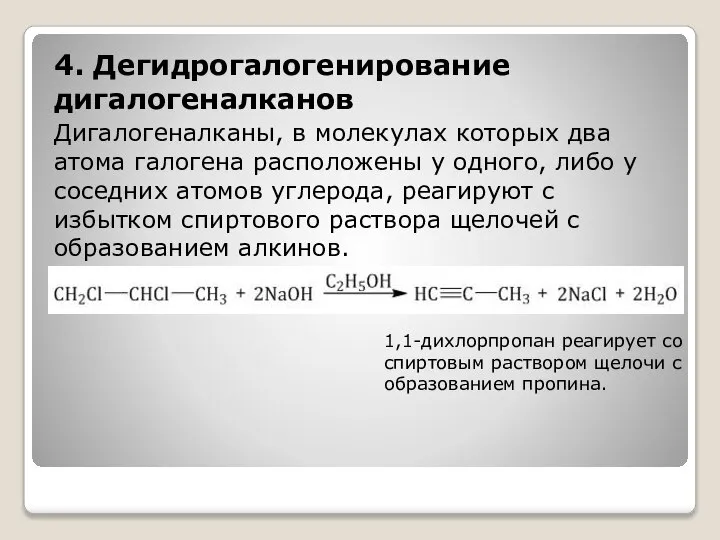 4. Дегидрогалогенирование дигалогеналканов

Дигалогеналканы, в молекулах которых два атома галогена расположены у одного, либо у соседних атомов углерода, реагируют с избытком спиртового раствора щелочей с образованием алкинов.

$CH_2Cl—CHCl—CH_3 + 2NaOH \xrightarrow{C_2H_5OH} HC≡C—CH_3 + 2NaCl + 2H_2O$

1,1-дихлорпропан реагирует со спиртовым раствором щелочи с образованием пропина.